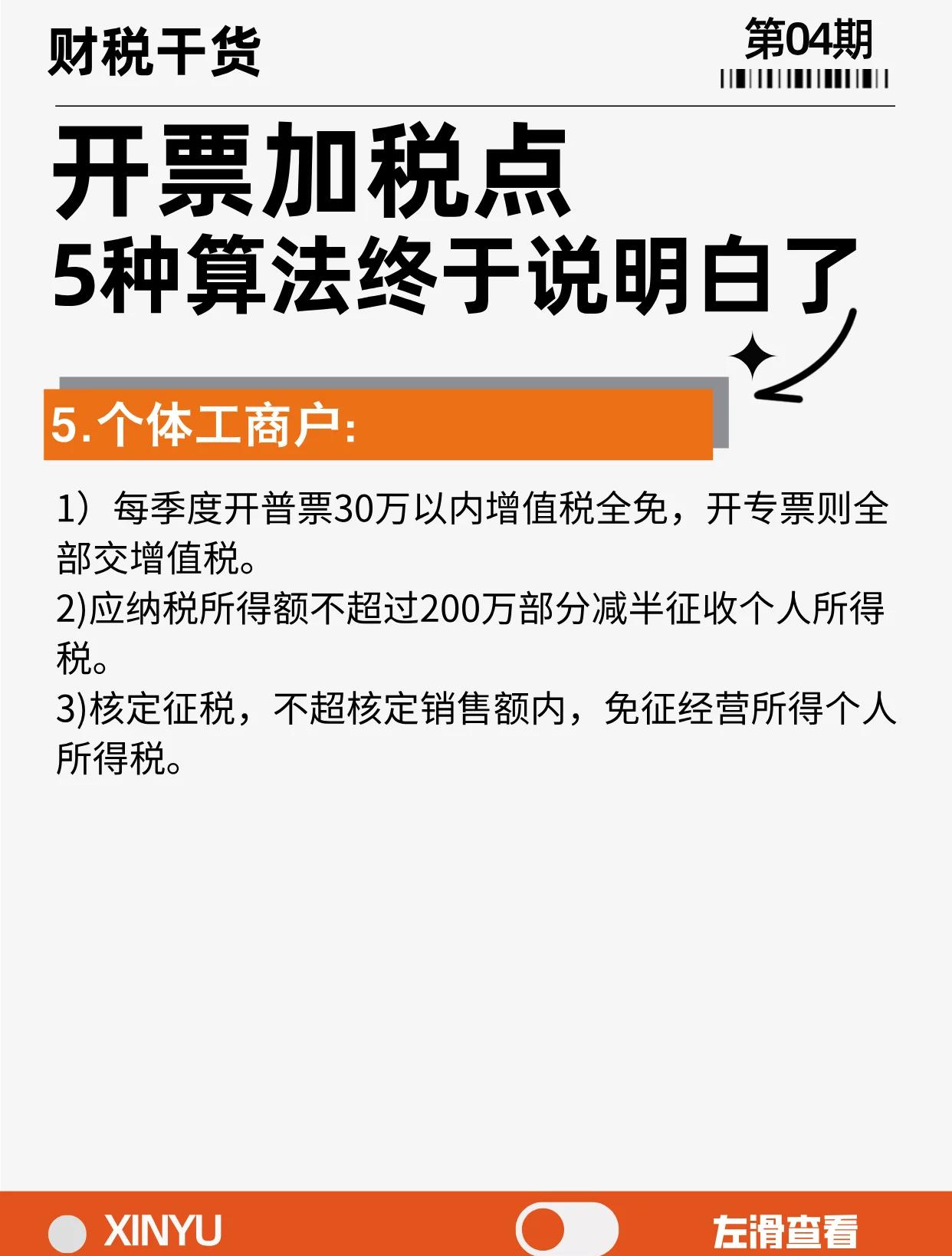 财税干货

第04期

开票加税点
5种算法终于说明白了

5.个体工商户:

1）每季度开普票30万以内增值税全免，开专票则全部交增值税。
2)应纳税所得额不超过200万部分减半征收个人所得税。
3)核定征税，不超核定销售额内，免征经营所得个人所得税。

XINYU

左滑查看